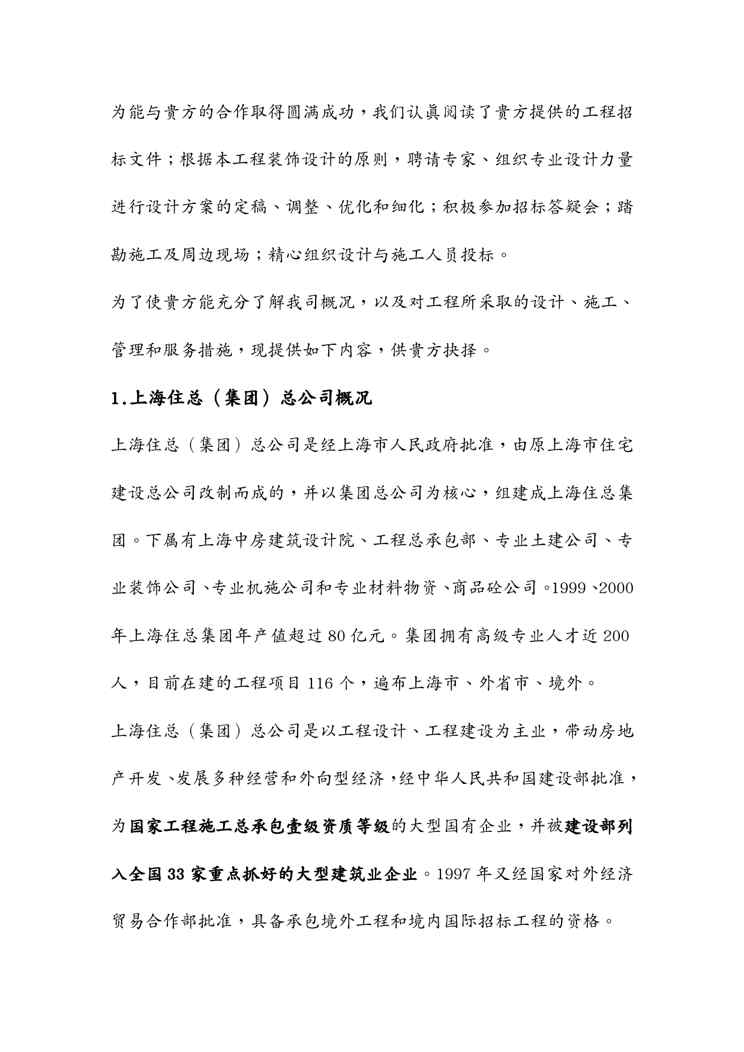 为能与贵方的合作取得圆满成功，我们认真阅读了贵方提供的工程招标文件；根据本工程装饰设计的原则，聘请专家、组织专业设计力量进行设计方案的定稿、调整、优化和细化；积极参加招标答疑会；踏勘施工及周边现场；精心组织设计与施工人员投标。

为了使贵方能充分了解我司概况，以及对工程所采取的设计、施工、管理和服务措施，现提供如下内容，供贵方抉择。

1.上海住总（集团）总公司概况

上海住总（集团）总公司是经上海市人民政府批准，由原上海市住宅建设总公司改制而成的，并以集团总公司为核心，组建成上海住总集团。下属有上海中房建筑设计院、工程总承包部、专业土建公司、专业装饰公司、专业机施公司和专业材料物资、商品砼公司。1999、2000年上海住总集团年产值超过80亿元。集团拥有高级专业人才近200人，目前在建的工程项目116个，遍布上海市、外省市、境外。

上海住总（集团）总公司是以工程设计、工程建设为主业，带动房地产开发、发展多种经营和外向型经济，经中华人民共和国建设部批准，为国家工程施工总承包壹级资质等级的大型国有企业，并被建设部列入全国33家重点抓好的大型建筑业企业。1997年又经国家对外经济贸易合作部批准，具备承包境外工程和境内国际招标工程的资格。